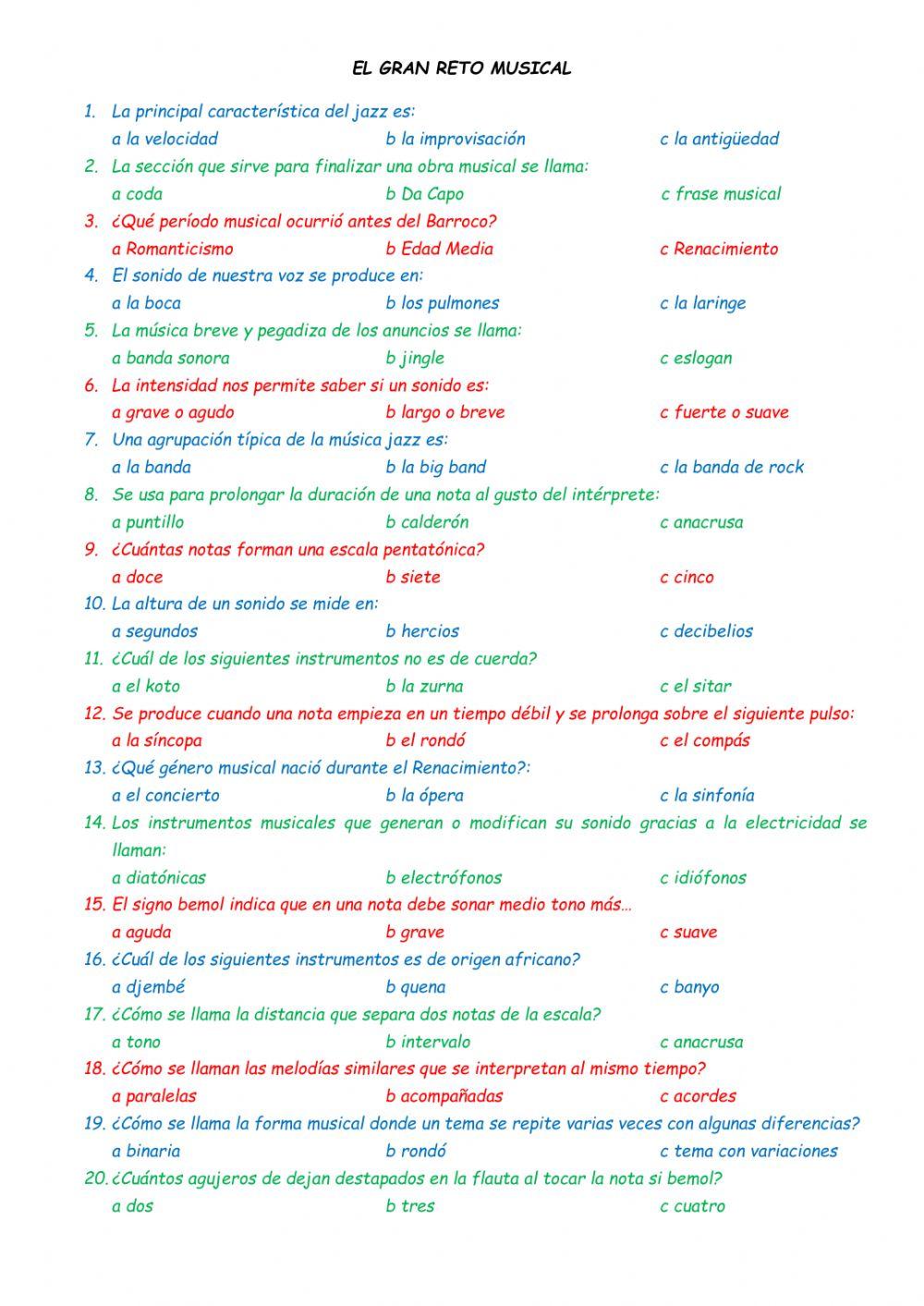 EL GRAN RETO MUSICAL

1. La principal característica del jazz es:
a la velocidad b la improvisación c la antigüedad

2. La sección que sirve para finalizar una obra musical se llama:
a coda b Da Capo c frase musical

3. ¿Qué período musical ocurrió antes del Barroco?
a Romanticismo b Edad Media c Renacimiento

4. El sonido de nuestra voz se produce en:
a la boca b los pulmones c la laringe

5. La música breve y pegadiza de los anuncios se llama:
a banda sonora b jingle c eslogan

6. La intensidad nos permite saber si un sonido es:
a grave o agudo b largo o breve c fuerte o suave

7. Una agrupación típica de la música jazz es:
a la banda b la big band c la banda de rock

8. Se usa para prolongar la duración de una nota al gusto del intérprete:
a puntillo b calderón c anacrusa

9. ¿Cuántas notas forman una escala pentatónica?
a doce b siete c cinco

10. La altura de un sonido se mide en:
a segundos b hercios c decibelios

11. ¿Cuál de los siguientes instrumentos no es de cuerda?
a el koto b la zurna c el sitar

12. Se produce cuando una nota empieza en un tiempo débil y se prolonga sobre el siguiente pulso:
a la síncopa b el rondó c el compás

13. ¿Qué género musical nació durante el Renacimiento?:
a el concierto b la ópera c la sinfonía

14. Los instrumentos musicales que generan o modifican su sonido gracias a la electricidad se llaman:
a diatónicas b electrófonos c idiófonos

15. El signo bemol indica que en una nota debe sonar medio tono más…
a aguda b grave c suave

16. ¿Cuál de los siguientes instrumentos es de origen africano?
a djembé b quena c banyo

17. ¿Cómo se llama la distancia que separa dos notas de la escala?
a tono b intervalo c anacrusa

18. ¿Cómo se llaman las melodías similares que se interpretan al mismo tiempo?
a paralelas b acompañadas c acordes

19. ¿Cómo se llama la forma musical donde un tema se repite varias veces con algunas diferencias?
a binaria b rondó c tema con variaciones

20. ¿Cuántos agujeros de dejan destapados en la flauta al tocar la nota si bemol?
a dos b tres c cuatro